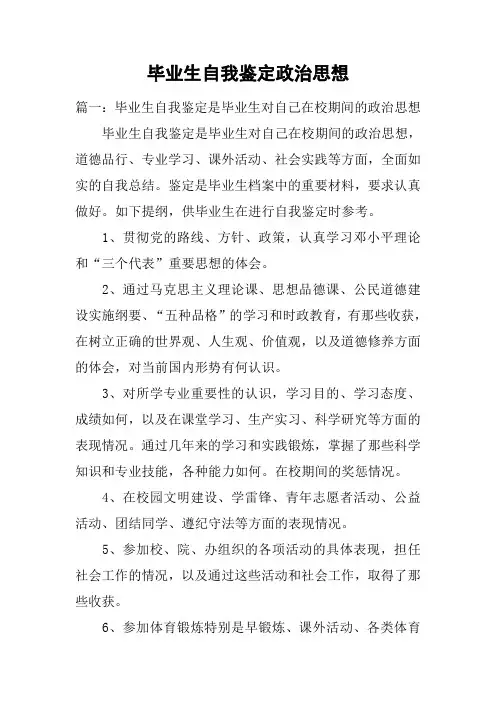 毕业生自我鉴定政治思想

篇一：毕业生自我鉴定是毕业生对自己在校期间的政治思想

毕业生自我鉴定是毕业生对自己在校期间的政治思想，道德品行、专业学习、课外活动、社会实践等方面，全面如实的自我总结。鉴定是毕业生档案中的重要材料，要求认真做好。如下提纲，供毕业生在进行自我鉴定时参考。

1、贯彻党的路线、方针、政策，认真学习邓小平理论和“三个代表”重要思想的体会。

2、通过马克思主义理论课、思想品德课、公民道德建设实施纲要、“五种品格”的学习和时政教育，有那些收获，在树立正确的世界观、人生观、价值观，以及道德修养方面的体会，对当前国内形势有何认识。

3、对所学专业重要性的认识，学习目的、学习态度、成绩如何，以及在课堂学习、生产实习、科学研究等方面的表现情况。通过几年来的学习和实践锻炼，掌握了那些科学知识和专业技能，各种能力如何。在校期间的奖惩情况。

4、在校园文明建设、学雷锋、青年志愿者活动、公益活动、团结同学、遵纪守法等方面的表现情况。

5、参加校、院、办组织的各项活动的具体表现，担任社会工作的情况，以及通过这些活动和社会工作，取得了那些收获。

6、参加体育锻炼特别是早锻炼、课外活动、各类体育